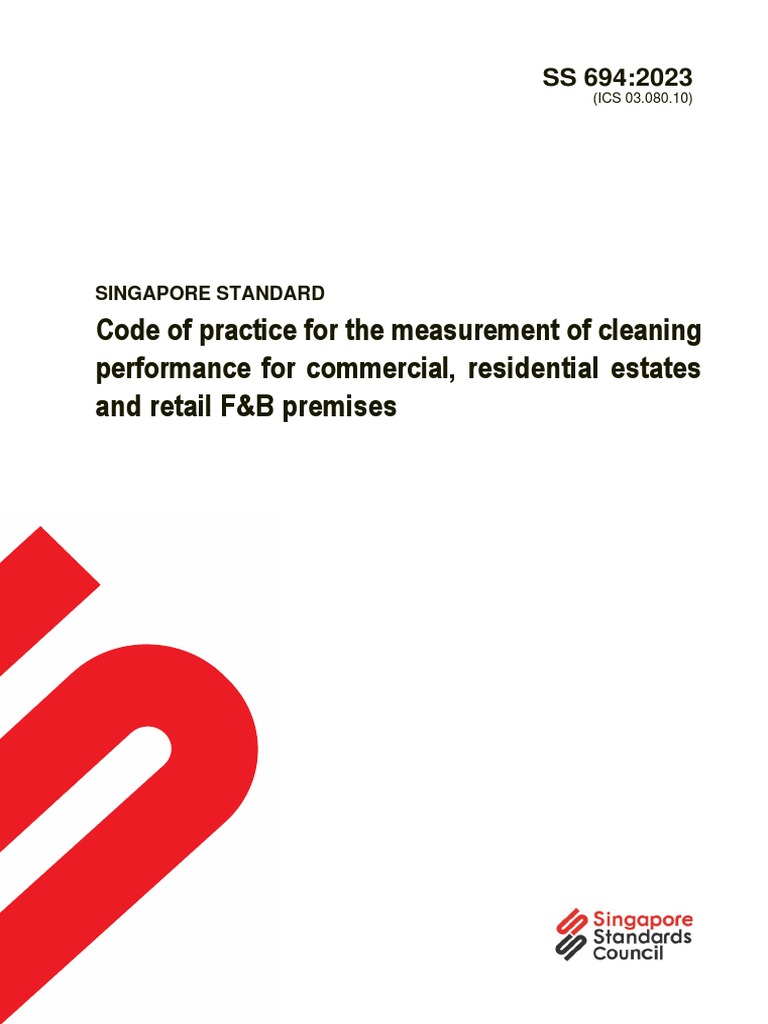 SS 694:2023
(ICS 03.080.10)

SINGAPORE STANDARD

Code of practice for the measurement of cleaning performance for commercial, residential estates and retail F&B premises

Singapore
Standards
Council